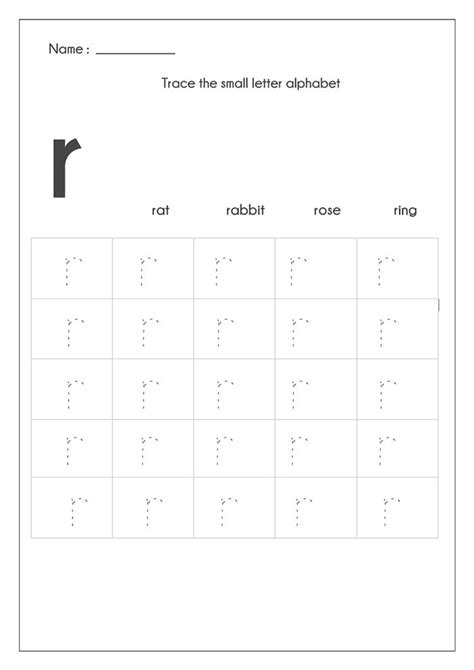 Name : ___________

Trace the small letter alphabet

r

rat rabbit rose ring

| r | r | r | r | r |
|---|---|---|---|---|
| r | r | r | r | r |
| r | r | r | r | r |
| r | r | r | r | r |
| r | r | r | r | r |